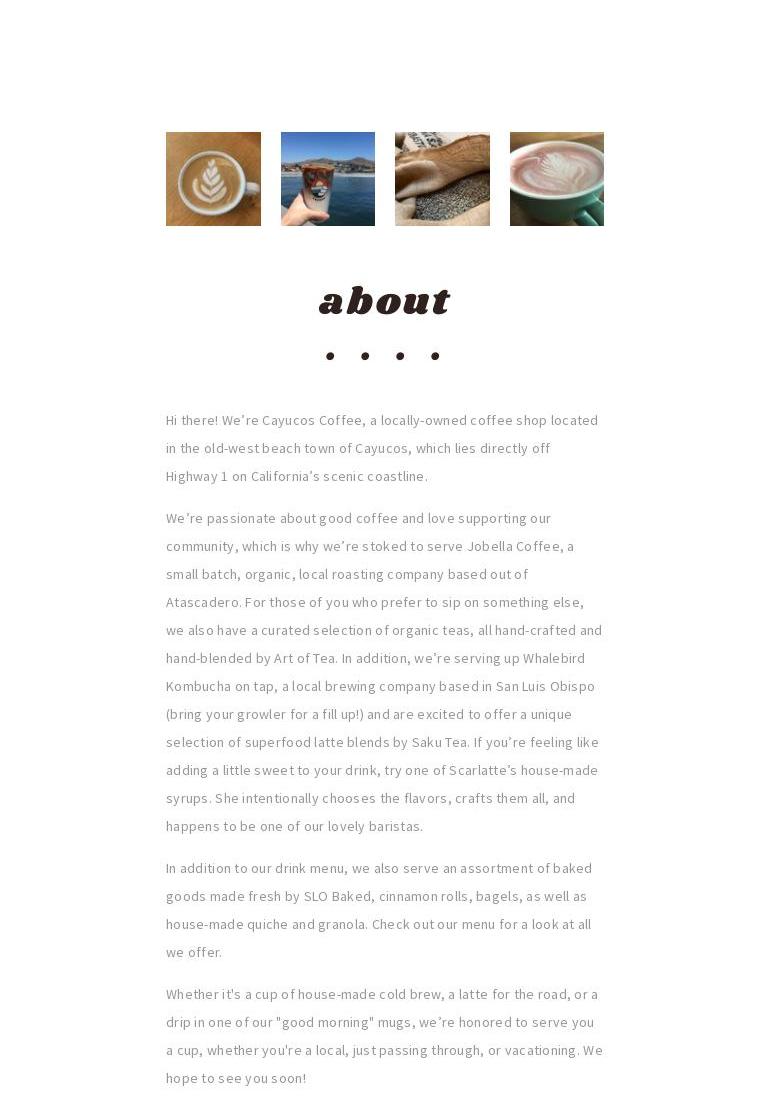 about

Hi there! We're Cayucos Coffee, a locally-owned coffee shop located in the old-west beach town of Cayucos, which lies directly off Highway 1 on California's scenic coastline.

We're passionate about good coffee and love supporting our community, which is why we're stoked to serve Jobella Coffee, a small batch, organic, local roasting company based out of Atascadero. For those of you who prefer to sip on something else, we also have a curated selection of organic teas, all hand-crafted and hand-blended by Art of Tea. In addition, we're serving up Whalebird Kombucha on tap, a local brewing company based in San Luis Obispo (bring your growler for a fill up!) and are excited to offer a unique selection of superfood latte blends by Saku Tea. If you're feeling like adding a little sweet to your drink, try one of Scarlatte's house-made syrups. She intentionally chooses the flavors, crafts them all, and happens to be one of our lovely baristas.

In addition to our drink menu, we also serve an assortment of baked goods made fresh by SLO Baked, cinnamon rolls, bagels, as well as house-made quiche and granola. Check out our menu for a look at all we offer.

Whether it's a cup of house-made cold brew, a latte for the road, or a drip in one of our "good morning" mugs, we're honored to serve you a cup, whether you're a local, just passing through, or vacationing. We hope to see you soon!